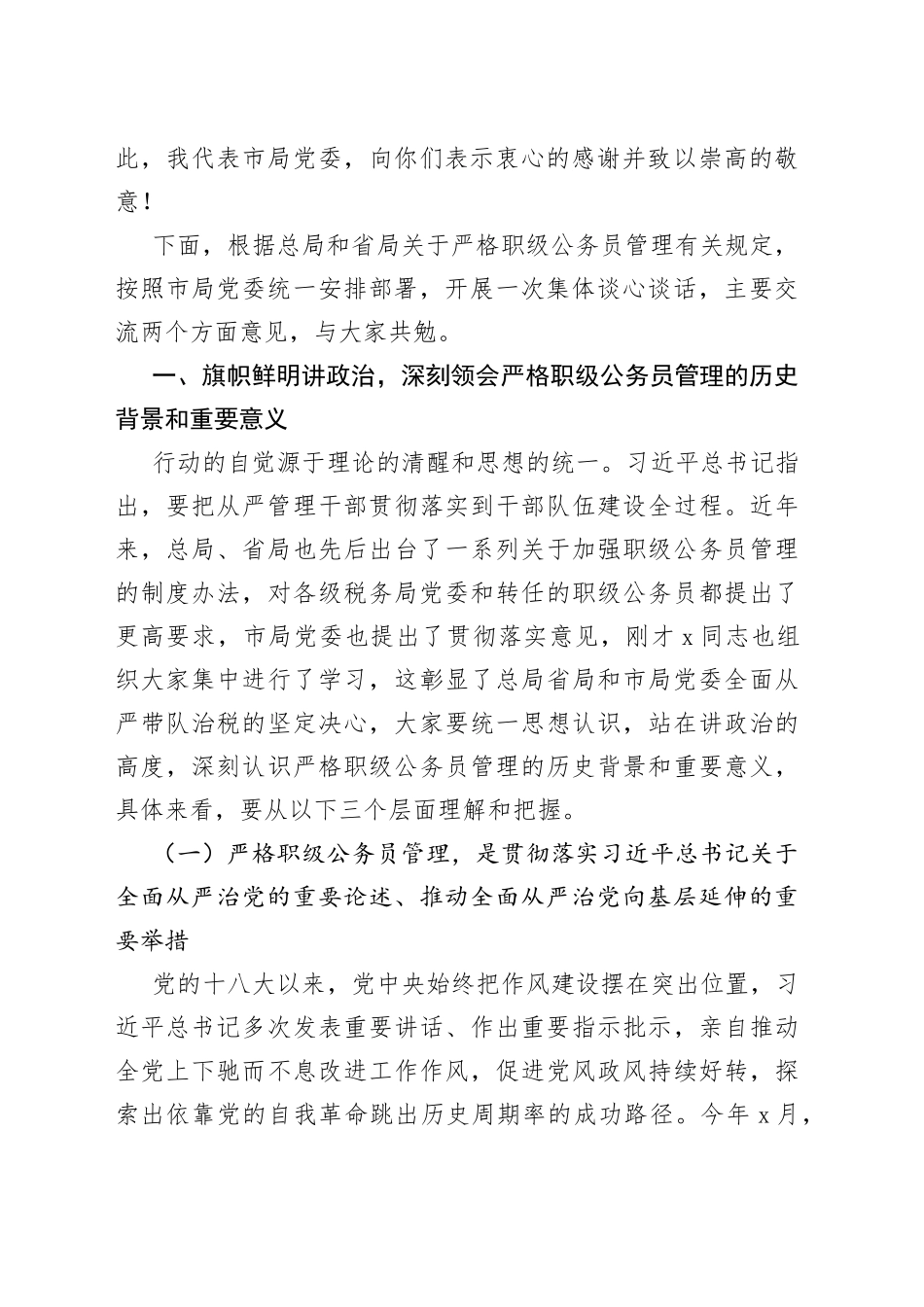 此，我代表市局党委，向你们表示衷心的感谢并致以崇高的敬意！

下面，根据总局和省局关于严格职级公务员管理有关规定，按照市局党委统一安排部署，开展一次集体谈心谈话，主要交流两个方面意见，与大家共勉。

一、旗帜鲜明讲政治，深刻领会严格职级公务员管理的历史背景和重要意义

行动的自觉源于理论的清醒和思想的统一。习近平总书记指出，要把从严管理干部贯彻落实到干部队伍建设全过程。近年来，总局、省局也先后出台了一系列关于加强职级公务员管理的制度办法，对各级税务局党委和转任的职级公务员都提出了更高要求，市局党委也提出了贯彻落实意见，刚才x同志也组织大家集中进行了学习，这彰显了总局省局和市局党委全面从严带队治税的坚定决心，大家要统一思想认识，站在讲政治的高度，深刻认识严格职级公务员管理的历史背景和重要意义，具体来看，要从以下三个层面理解和把握。

（一）严格职级公务员管理，是贯彻落实习近平总书记关于全面从严治党的重要论述、推动全面从严治党向基层延伸的重要举措

党的十八大以来，党中央始终把作风建设摆在突出位置，习近平总书记多次发表重要讲话、作出重要指示批示，亲自推动全党上下驰而不息改进工作作风，促进党风政风持续好转，探索出依靠党的自我革命跳出历史周期率的成功路径。今年x月，